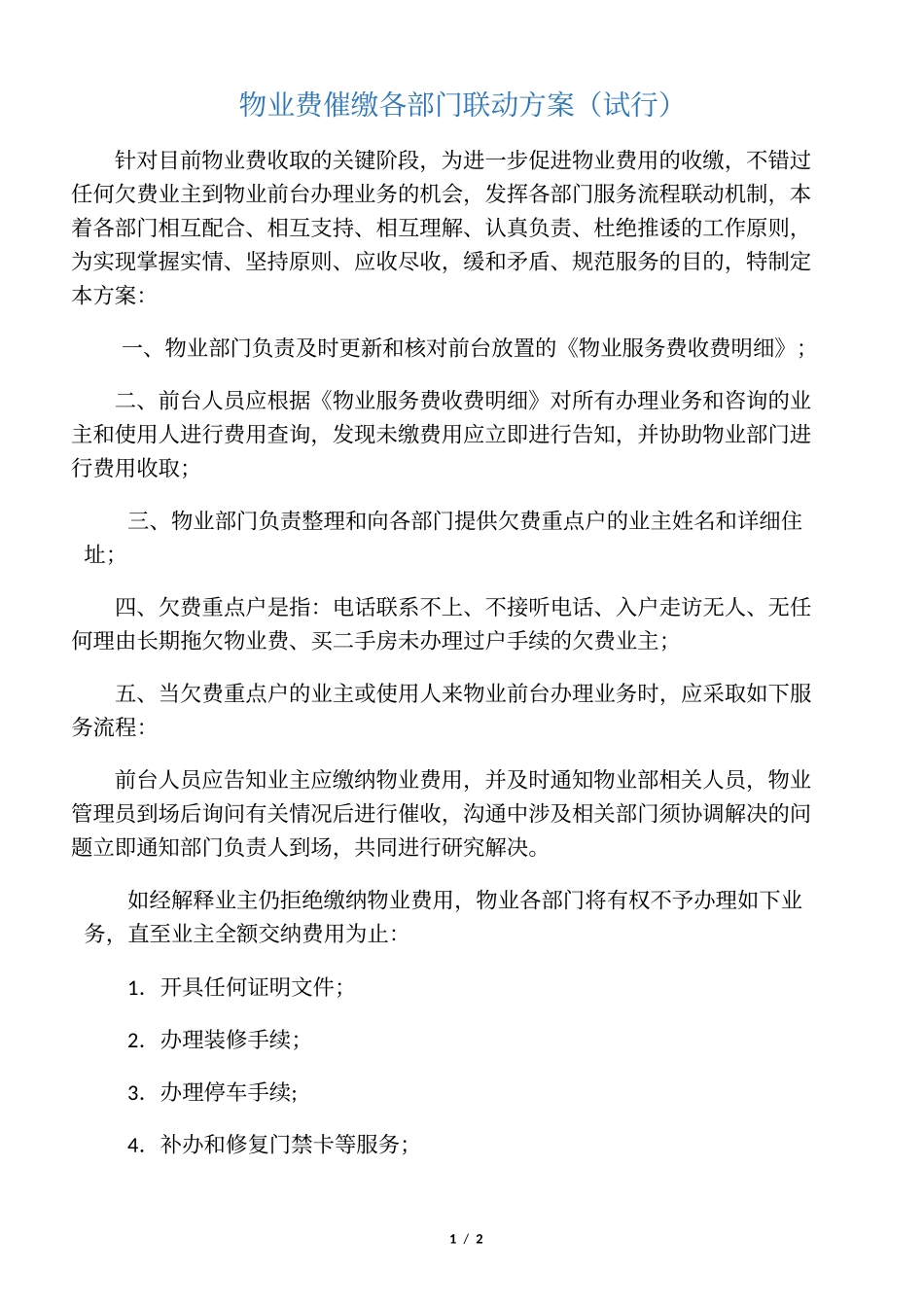 物业费催缴各部门联动方案（试行）

针对目前物业费收取的关键阶段，为进一步促进物业费用的收缴，不错过任何欠费业主到物业前台办理业务的机会，发挥各部门服务流程联动机制，本着各部门相互配合、相互支持、相互理解、认真负责、杜绝推诿的工作原则，为实现掌握实情、坚持原则、应收尽收，缓和矛盾、规范服务的目的，特制定本方案：

一、物业部门负责及时更新和核对前台放置的《物业服务费收费明细》；

二、前台人员应根据《物业服务费收费明细》对所有办理业务和咨询的业主和使用人进行费用查询，发现未缴费用应立即进行告知，并协助物业部门进行费用收取；

三、物业部门负责整理和向各部门提供欠费重点户的业主姓名和详细住址；

四、欠费重点户是指：电话联系不上、不接听电话、入户走访无人、无任何理由长期拖欠物业费、买二手房未办理过户手续的欠费业主；

五、当欠费重点户的业主或使用人来物业前台办理业务时，应采取如下服务流程：

前台人员应告知业主应缴纳物业费用，并及时通知物业部相关人员，物业管理员到场后询问有关情况后进行催收，沟通中涉及相关部门须协调解决的问题立即通知部门负责人到场，共同进行研究解决。

如经解释业主仍拒绝缴纳物业费用，物业各部门将有权不予办理如下业务，直至业主全额交纳费用为止：

1. 开具任何证明文件；

2. 办理装修手续；

3. 办理停车手续；

4. 补办和修复门禁卡等服务；

1 / 2